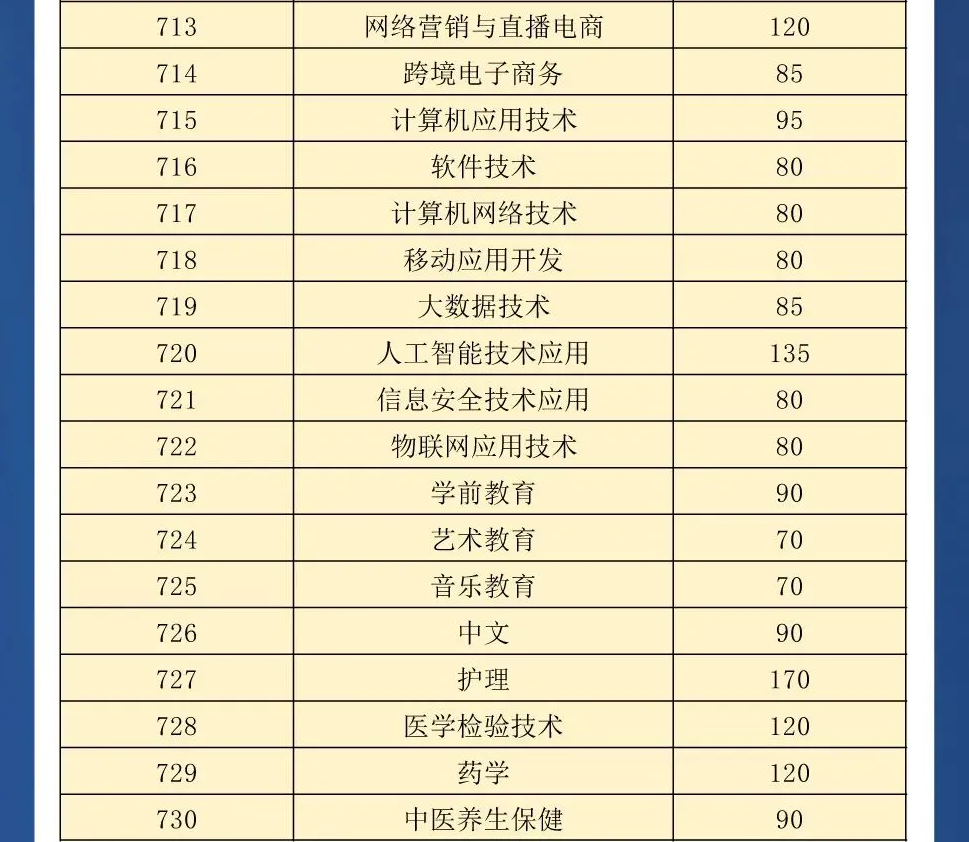 | 713 | 网络营销与直播电商 | 120 |
|---|---|---|
| 714 | 跨境电子商务 | 85 |
| 715 | 计算机应用技术 | 95 |
| 716 | 软件技术 | 80 |
| 717 | 计算机网络技术 | 80 |
| 718 | 移动应用开发 | 80 |
| 719 | 大数据技术 | 85 |
| 720 | 人工智能技术应用 | 135 |
| 721 | 信息安全技术应用 | 80 |
| 722 | 物联网应用技术 | 80 |
| 723 | 学前教育 | 90 |
| 724 | 艺术教育 | 70 |
| 725 | 音乐教育 | 70 |
| 726 | 中文 | 90 |
| 727 | 护理 | 170 |
| 728 | 医学检验技术 | 120 |
| 729 | 药学 | 120 |
| 730 | 中医养生保健 | 90 |